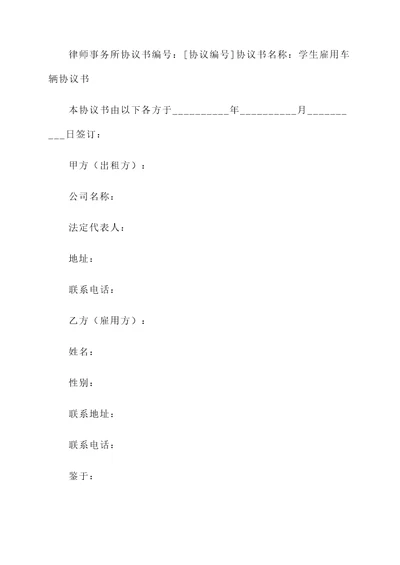 律师事务所协议书编号：[协议编号]协议书名称：学生雇用车辆协议书

本协议书由以下各方于__________年__________月__________日签订：

甲方（出租方）：

公司名称：

法定代表人：

地址：

联系电话：

乙方（雇用方）：

姓名：

性别：

联系地址：

联系电话：

鉴于：